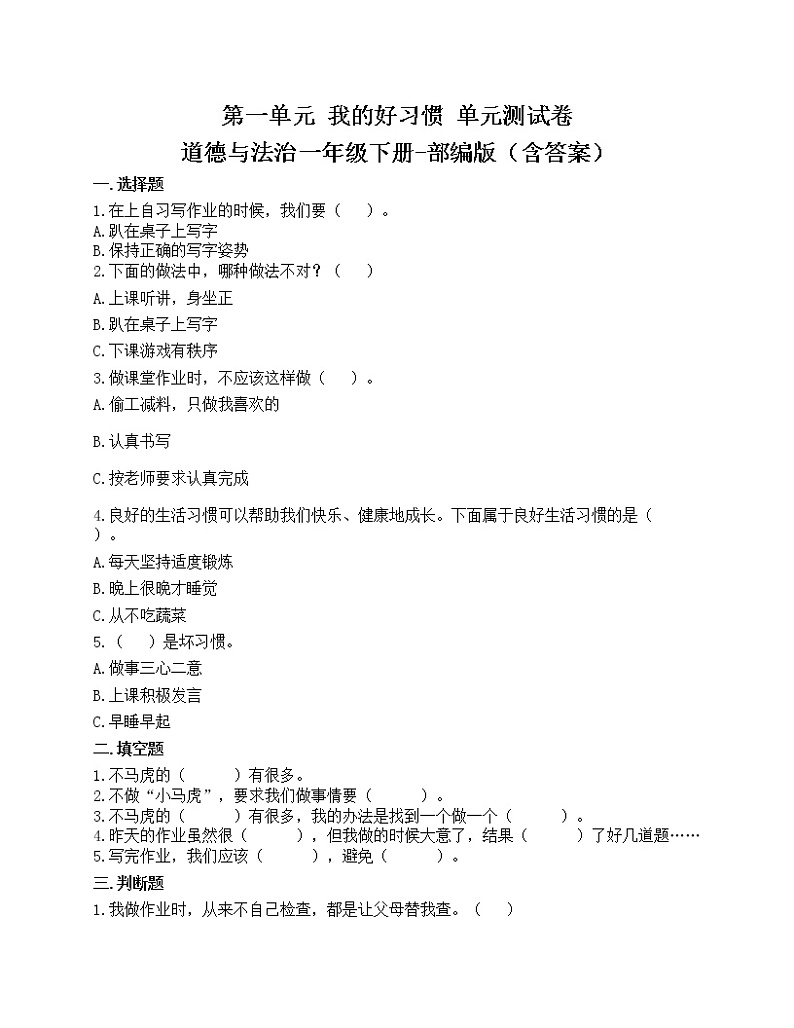 第一单元 我的好习惯 单元测试卷
道德与法治一年级下册-部编版（含答案）

一.选择题

1.在上自习写作业的时候，我们要（　）。
A.趴在桌子上写字
B.保持正确的写字姿势

2.下面的做法中，哪种做法不对？（　）
A.上课听讲，身坐正
B.趴在桌子上写字
C.下课游戏有秩序

3.做课堂作业时，不应该这样做（　）。
A.偷工减料，只做我喜欢的

B.认真书写

C.按老师要求认真完成

4.良好的生活习惯可以帮助我们快乐、健康地成长。下面属于良好生活习惯的是（　）。
A.每天坚持适度锻炼
B.晚上很晚才睡觉
C.从不吃蔬菜

5.（　）是坏习惯。
A.做事三心二意
B.上课积极发言
C.早睡早起

二.填空题

1.不马虎的（　　）有很多。
2.不做“小马虎”，要求我们做事情要（　　）。
3.不马虎的（　　）有很多，我的办法是找到一个做一个（　　）。
4.昨天的作业虽然很（　　），但我做的时候大意了，结果（　　）了好几道题……
5.写完作业，我们应该（　　），避免（　　）。

三.判断题

1.我做作业时，从来不自己检查，都是让父母替我查。（　）